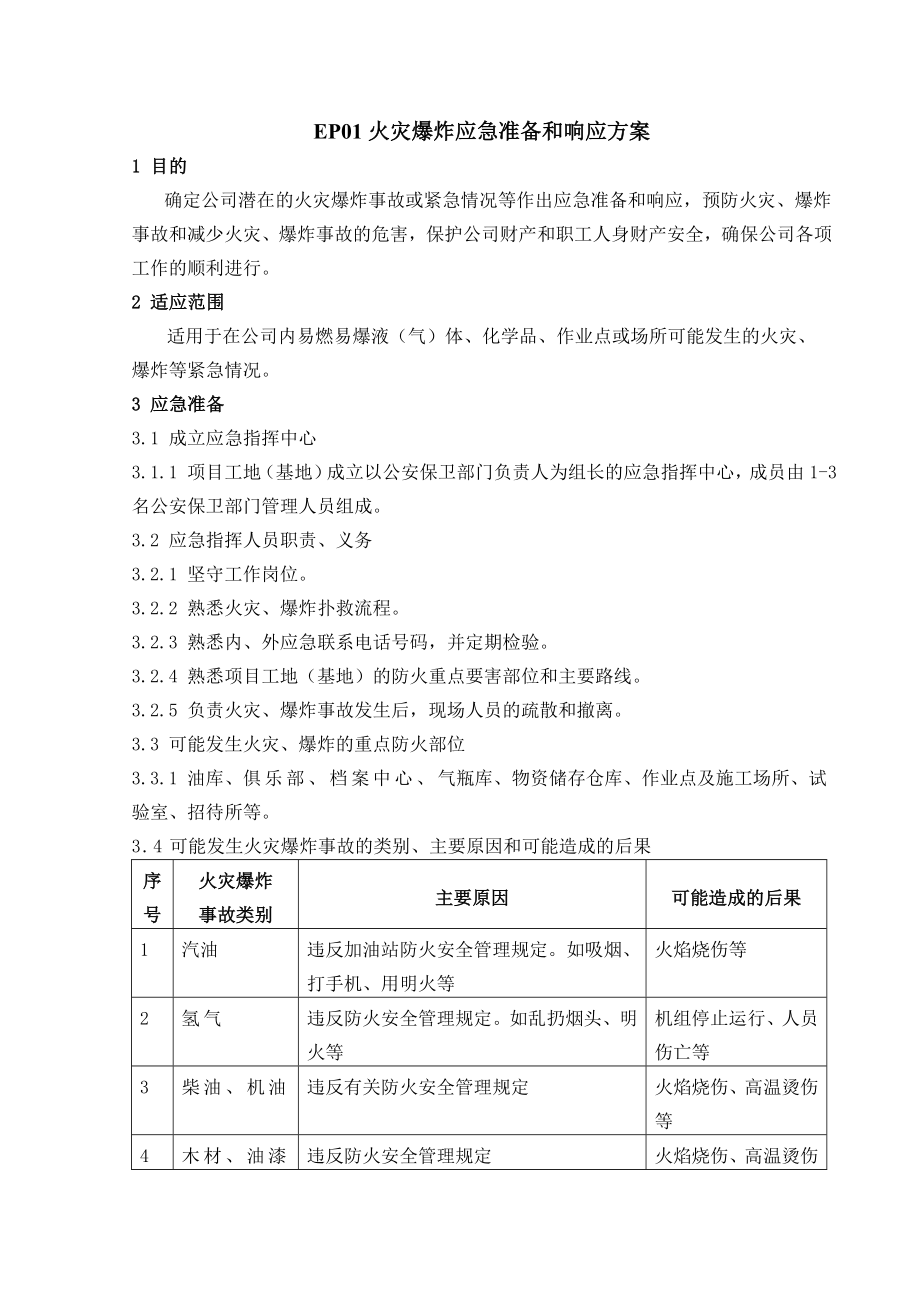 EP01 火灾爆炸应急准备和响应方案

1 目的

确定公司潜在的火灾爆炸事故或紧急情况等作出应急准备和响应，预防火灾、爆炸事故和减少火灾、爆炸事故的危害，保护公司财产和职工人身财产安全，确保公司各项工作的顺利进行。

2 适应范围

适用于在公司内易燃易爆液（气）体、化学品、作业点或场所可能发生的火灾、爆炸等紧急情况。

3 应急准备

3.1 成立应急指挥中心

3.1.1 项目工地（基地）成立以公安保卫部门负责人为组长的应急指挥中心，成员由 1-3 名公安保卫部门管理人员组成。

3.2 应急指挥人员职责、义务

3.2.1 坚守工作岗位。

3.2.2 熟悉火灾、爆炸扑救流程。

3.2.3 熟悉内、外应急联系电话号码，并定期检验。

3.2.4 熟悉项目工地（基地）的防火重点要害部位和主要路线。

3.2.5 负责火灾、爆炸事故发生后，现场人员的疏散和撤离。

3.3 可能发生火灾、爆炸的重点防火部位

3.3.1 油库、俱乐部、档案中心、气瓶库、物资储存仓库、作业点及施工场所、试验室、招待所等。

3.4 可能发生火灾爆炸事故的类别、主要原因和可能造成的后果

| 序号 | 火灾爆炸事故类别 | 主要原因 | 可能造成的后果 |
|---|---|---|---|
| 1 | 汽油 | 违反加油站防火安全管理规定。如吸烟、打手机、用明火等 | 火焰烧伤等 |
| 2 | 氢气 | 违反防火安全管理规定。如乱扔烟头、明火等 | 机组停止运行、人员伤亡等 |
| 3 | 柴油、机油 | 违反有关防火安全管理规定 | 火焰烧伤、高温烫伤等 |
| 4 | 木材、油漆 | 违反防火安全管理规定 | 火焰烧伤、高温烫伤 |